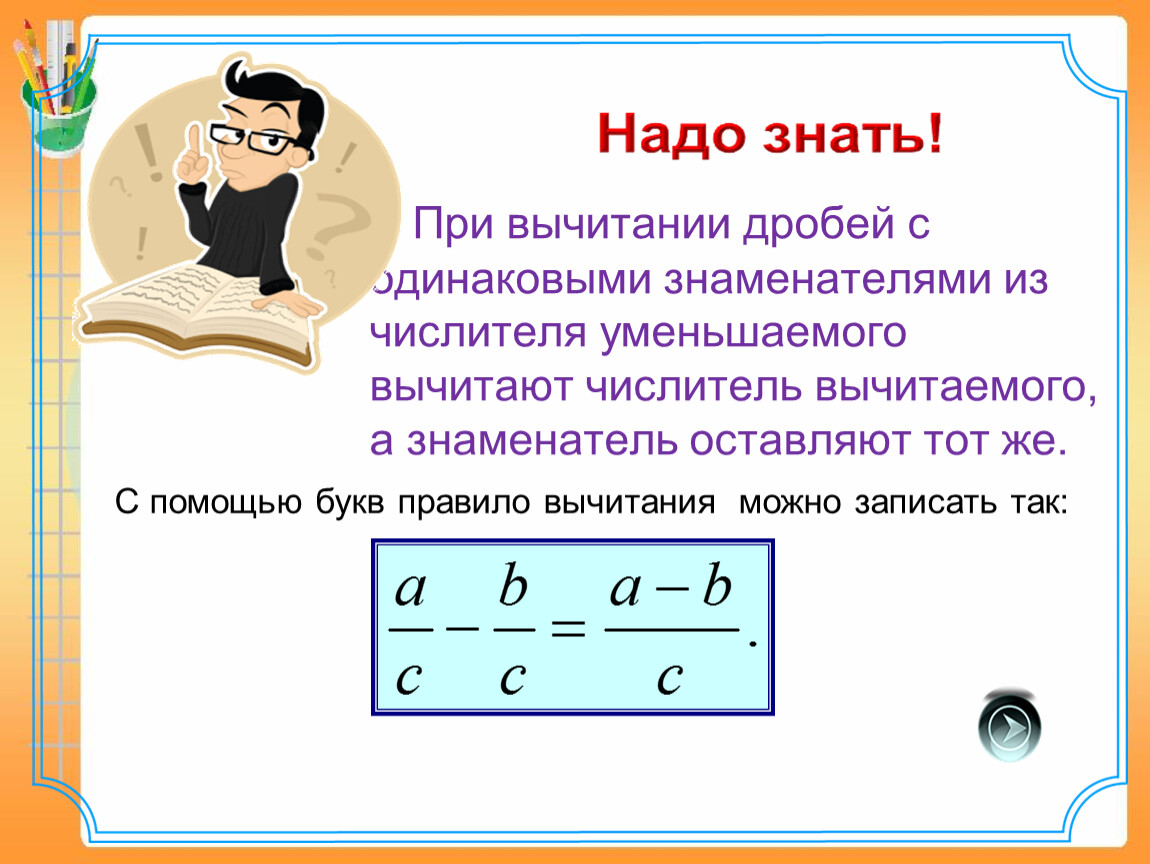 Надо знать!

При вычитании дробей с одинаковыми знаменателями из числителя уменьшаемого вычитают числитель вычитаемого, а знаменатель оставляют тот же.

С помощью букв правило вычитания можно записать так:

$\frac{a}{c} - \frac{b}{c} = \frac{a-b}{c}.$